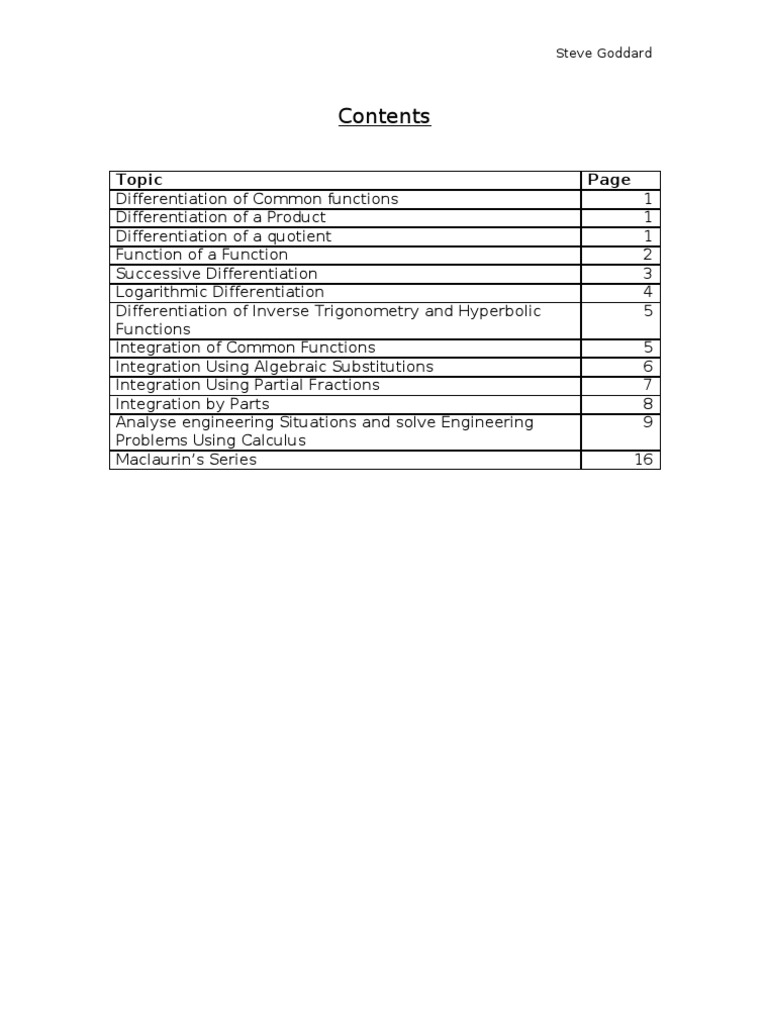 Steve Goddard

Contents

| Topic | Page |
|---|---|
| Differentiation of Common functions | 1 |
| Differentiation of a Product | 1 |
| Differentiation of a quotient | 1 |
| Function of a Function | 2 |
| Successive Differentiation | 3 |
| Logarithmic Differentiation | 4 |
| Differentiation of Inverse Trigonometry and Hyperbolic Functions | 5 |
| Integration of Common Functions | 5 |
| Integration Using Algebraic Substitutions | 6 |
| Integration Using Partial Fractions | 7 |
| Integration by Parts | 8 |
| Analyse engineering Situations and solve Engineering Problems Using Calculus | 9 |
| Maclaurin's Series | 16 |